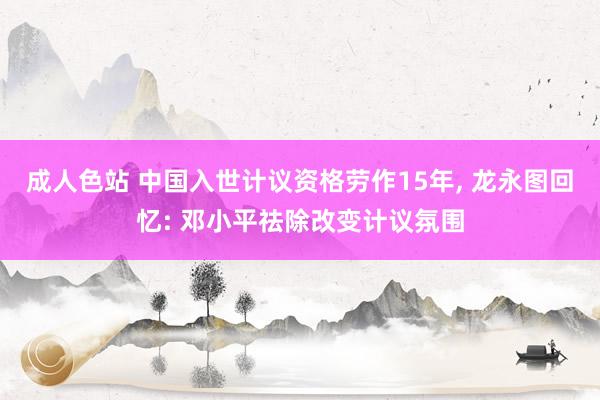 成人色站 中国入世计议资格劳作15年, 龙永图回忆: 邓小平祛除改变计议氛围